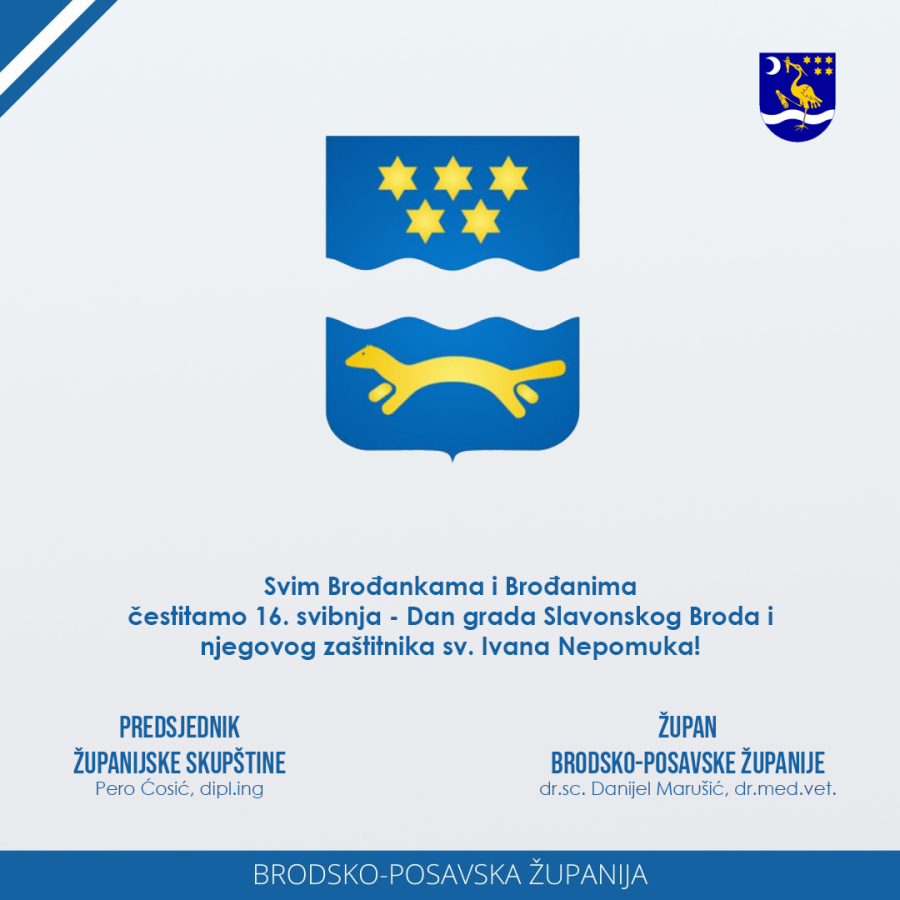 Svim Brođankama i Brođanima
čestitamo 16. svibnja - Dan grada Slavonskog Broda i njegovog zaštitnika sv. Ivana Nepomuka!

PREDSJEDNIK
ŽUPANIJSKE SKUPŠTINE
Pero Ćosić, dipl.ing

ŽUPAN
BRODSKO-POSAVSKE ŽUPANIJE
dr.sc. Danijel Marušić, dr.med.vet.

BRODSKO-POSAVSKA ŽUPANIJA